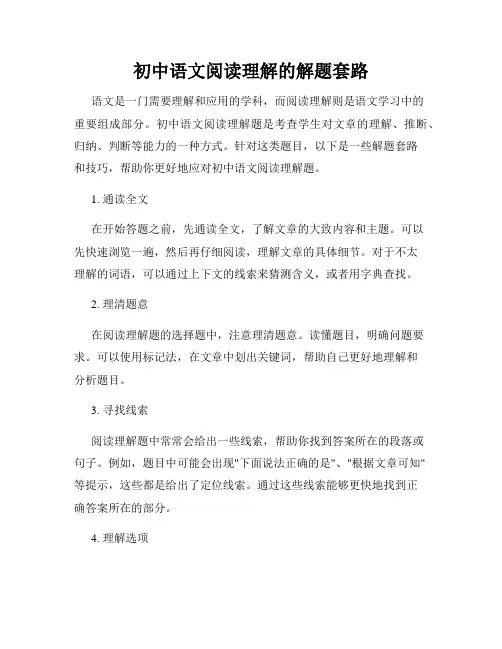 初中语文阅读理解的解题套路

语文是一门需要理解和应用的学科，而阅读理解则是语文学习中的重要组成部分。初中语文阅读理解题是考查学生对文章的理解、推断、归纳、判断等能力的一种方式。针对这类题目，以下是一些解题套路和技巧，帮助你更好地应对初中语文阅读理解题。

1. 通读全文

在开始答题之前，先通读全文，了解文章的大致内容和主题。可以先快速浏览一遍，然后再仔细阅读，理解文章的具体细节。对于不太理解的词语，可以通过上下文的线索来猜测含义，或者用字典查找。

2. 理清题意

在阅读理解题的选择题中，注意理清题意。读懂题目，明确问题要求。可以使用标记法，在文章中划出关键词，帮助自己更好地理解和分析题目。

3. 寻找线索

阅读理解题中常常会给出一些线索，帮助你找到答案所在的段落或句子。例如，题目中可能会出现"下面说法正确的是"、"根据文章可知"等提示，这些都是给出了定位线索。通过这些线索能够更快地找到正确答案所在的部分。

4. 理解选项